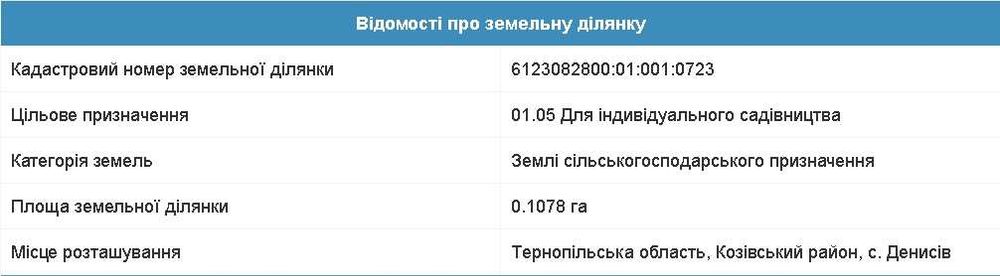 | Відомості про земельну ділянку | |
|---|---|
| Кадастровий номер земельної ділянки | 6123082800:01:001:0723 |
| Цільове призначення | 01.05 Для індивідуального садівництва |
| Категорія земель | Землі сільськогосподарського призначення |
| Площа земельної ділянки | 0.1078 га |
| Місце розташування | Тернопільська область, Козівський район, с. Денисів |